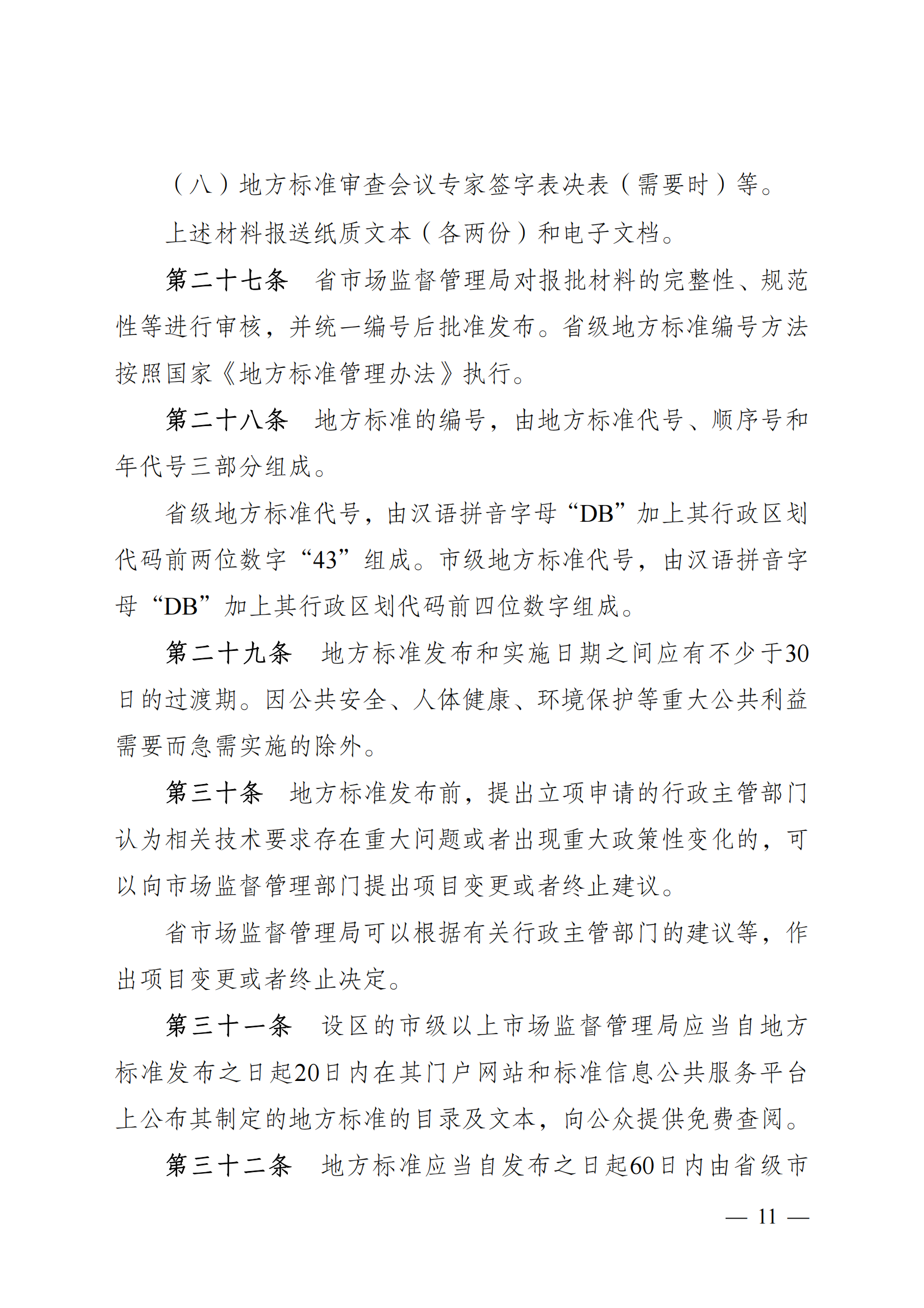 （八）地方标准审查会议专家签字表决表（需要时）等。

上述材料报送纸质文本（各两份）和电子文档。

第二十七条　省市场监督管理局对报批材料的完整性、规范性等进行审核，并统一编号后批准发布。省级地方标准编号方法按照国家《地方标准管理办法》执行。

第二十八条　地方标准的编号，由地方标准代号、顺序号和年代号三部分组成。

省级地方标准代号，由汉语拼音字母“DB”加上其行政区划代码前两位数字“43”组成。市级地方标准代号，由汉语拼音字母“DB”加上其行政区划代码前四位数字组成。

第二十九条　地方标准发布和实施日期之间应有不少于30日的过渡期。因公共安全、人体健康、环境保护等重大公共利益需要而急需实施的除外。

第三十条　地方标准发布前，提出立项申请的行政主管部门认为相关技术要求存在重大问题或者出现重大政策性变化的，可以向市场监督管理部门提出项目变更或者终止建议。

省市场监督管理局可以根据有关行政主管部门的建议等，作出项目变更或者终止决定。

第三十一条　设区的市级以上市场监督管理局应当自地方标准发布之日起20日内在其门户网站和标准信息公共服务平台上公布其制定的地方标准的目录及文本，向公众提供免费查阅。

第三十二条　地方标准应当自发布之日起60日内由省级市

— 11 —